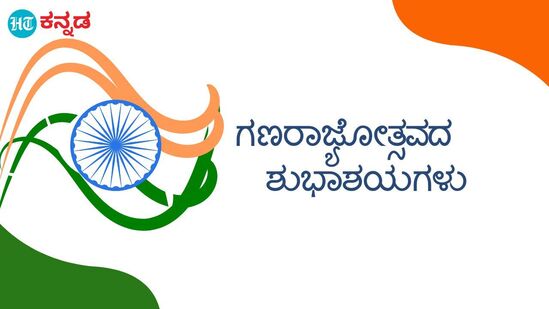 HT ಕನ್ನಡ

ಗಣರಾಜ್ಯೋತ್ಸವದ ಶುಭಾಶಯಗಳು